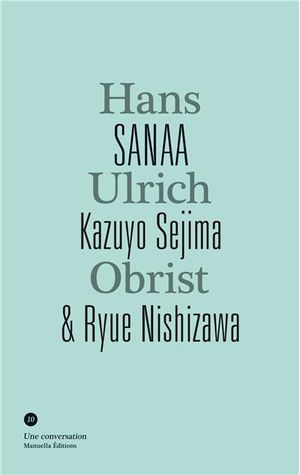 Hans
SANAA
Ulrich
Kazuyo Sejima
Obrist
& Ryue Nishizawa

10

Une conversation
Manuella Éditions